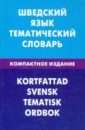 ШВЕДСКИЙ
ЯЗЫК
ТЕМАТИЧЕСКИЙ
СЛОВАРЬ

КОМПАКТНОЕ ИЗДАНИЕ

KORTFATTAD
SVENSK
TEMATISK
ORDBOK